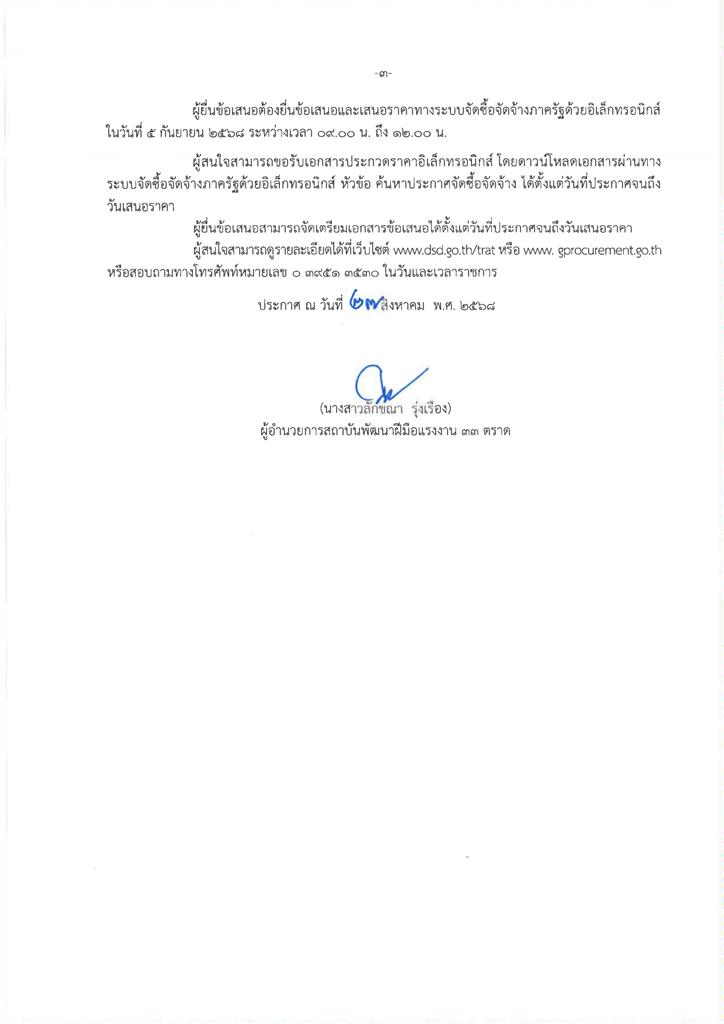 -๓-

ผู้ยื่นข้อเสนอต้องยื่นข้อเสนอและเสนอราคาทางระบบจัดซื้อจัดจ้างภาครัฐด้วยอิเล็กทรอนิกส์ ในวันที่ ๕ กันยายน ๒๕๖๘ ระหว่างเวลา ๐๙.๐๐ น. ถึง ๑๒.๐๐ น.

ผู้สนใจสามารถขอรับเอกสารประกวดราคาอิเล็กทรอนิกส์ โดยดาวน์โหลดเอกสารผ่านทางระบบจัดซื้อจัดจ้างภาครัฐด้วยอิเล็กทรอนิกส์ หัวข้อ ค้นหาประกาศจัดซื้อจัดจ้าง ได้ตั้งแต่วันที่ประกาศจนถึงวันเสนอราคา

ผู้ยื่นข้อเสนอสามารถจัดเตรียมเอกสารข้อเสนอได้ตั้งแต่วันที่ประกาศจนถึงวันเสนอราคา

ผู้สนใจสามารถดูรายละเอียดได้ที่เว็บไซต์ www.dsd.go.th/trat หรือ www. gprocurement.go.th หรือสอบถามทางโทรศัพท์หมายเลข ๐ ๓๙๕๑ ๓๕๓๐ ในวันและเวลาราชการ

ประกาศ ณ วันที่ ๒๗ สิงหาคม พ.ศ. ๒๕๖๘

(นางสาวลักขณา รุ่งเรือง)
ผู้อำนวยการสถาบันพัฒนาฝีมือแรงงาน ๓๓ ตราด